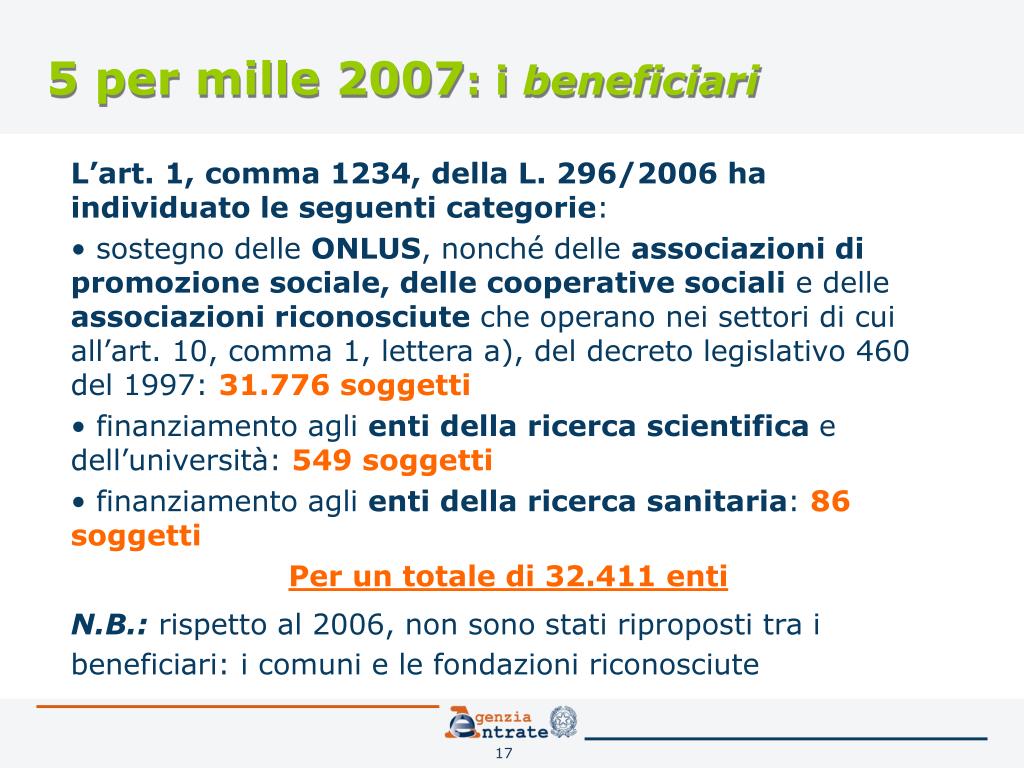 5 per mille 2007: i beneficiari

L’art. 1, comma 1234, della L. 296/2006 ha individuato le seguenti categorie:

• sostegno delle ONLUS, nonché delle associazioni di promozione sociale, delle cooperative sociali e delle associazioni riconosciute che operano nei settori di cui all’art. 10, comma 1, lettera a), del decreto legislativo 460 del 1997: 31.776 soggetti

• finanziamento agli enti della ricerca scientifica e dell’università: 549 soggetti

• finanziamento agli enti della ricerca sanitaria: 86 soggetti

Per un totale di 32.411 enti

N.B.: rispetto al 2006, non sono stati riproposti tra i beneficiari: i comuni e le fondazioni riconosciute

Agenzia Entrate

17